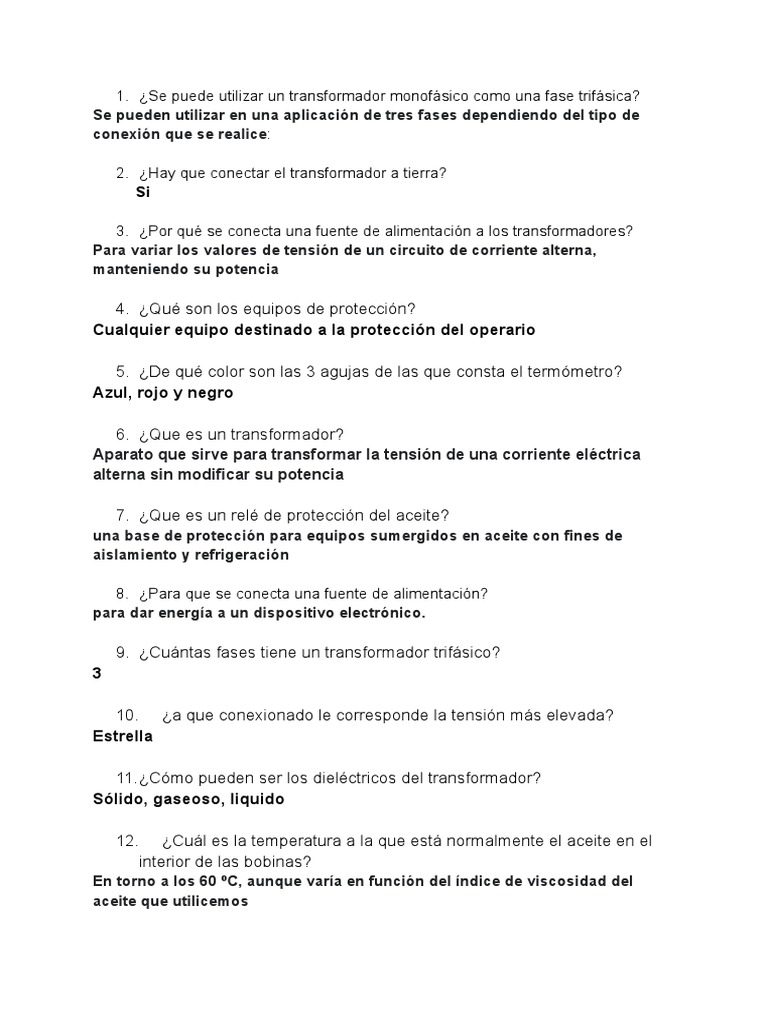 1. ¿Se puede utilizar un transformador monofásico como una fase trifásica?
Se pueden utilizar en una aplicación de tres fases dependiendo del tipo de conexión que se realice:

2. ¿Hay que conectar el transformador a tierra?
Si

3. ¿Por qué se conecta una fuente de alimentación a los transformadores?
Para variar los valores de tensión de un circuito de corriente alterna, manteniendo su potencia

4. ¿Qué son los equipos de protección?
Cualquier equipo destinado a la protección del operario

5. ¿De qué color son las 3 agujas de las que consta el termómetro?
Azul, rojo y negro

6. ¿Que es un transformador?
Aparato que sirve para transformar la tensión de una corriente eléctrica alterna sin modificar su potencia

7. ¿Que es un relé de protección del aceite?
una base de protección para equipos sumergidos en aceite con fines de aislamiento y refrigeración

8. ¿Para que se conecta una fuente de alimentación?
para dar energía a un dispositivo electrónico.

9. ¿Cuántas fases tiene un transformador trifásico?
3

10. ¿a que conexionado le corresponde la tensión más elevada?
Estrella

11. ¿Cómo pueden ser los dieléctricos del transformador?
Sólido, gaseoso, liquido

12. ¿Cuál es la temperatura a la que está normalmente el aceite en el interior de las bobinas?
En torno a los 60 ºC, aunque varía en función del índice de viscosidad del aceite que utilicemos